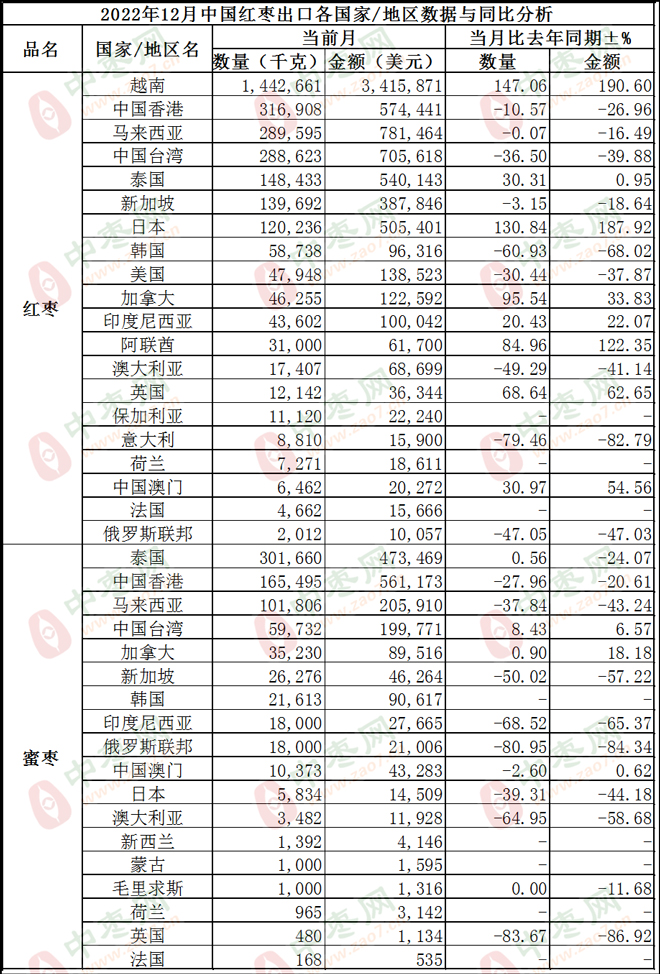 2022年12月中国红枣出口各国家/地区数据与同比分析

| 品名 | 国家/地区名 | 当前月 数量（千克） | 当前月 金额（美元） | 当月比去年同期±% 数量 | 当月比去年同期±% 金额 |
|---|---|---|---|---|---|
| 红枣 | 越南 | 1,442,661 | 3,415,871 | 147.06 | 190.60 |
| | 中国香港 | 316,908 | 574,441 | -10.57 | -26.96 |
| | 马来西亚 | 289,595 | 781,464 | -0.07 | -16.49 |
| | 中国台湾 | 288,623 | 705,618 | -36.50 | -39.88 |
| | 泰国 | 148,433 | 540,143 | 30.31 | 0.95 |
| | 新加坡 | 139,692 | 387,846 | -3.15 | -18.64 |
| | 日本 | 120,236 | 505,401 | 130.84 | 187.92 |
| | 韩国 | 58,738 | 96,316 | -60.93 | -68.02 |
| | 美国 | 47,948 | 138,523 | -30.44 | -37.87 |
| | 加拿大 | 46,255 | 122,592 | 95.54 | 33.83 |
| | 印度尼西亚 | 43,602 | 100,042 | 20.43 | 22.07 |
| | 阿联酋 | 31,000 | 61,700 | 84.96 | 122.35 |
| | 澳大利亚 | 17,407 | 68,699 | -49.29 | -41.14 |
| | 英国 | 12,142 | 36,344 | 68.64 | 62.65 |
| | 保加利亚 | 11,120 | 22,240 | - | - |
| | 意大利 | 8,810 | 15,900 | -79.46 | -82.79 |
| | 荷兰 | 7,271 | 18,611 | - | - |
| | 中国澳门 | 6,462 | 20,272 | 30.97 | 54.56 |
| | 法国 | 4,662 | 15,666 | - | - |
| | 俄罗斯联邦 | 2,012 | 10,057 | -47.05 | -47.03 |
| 蜜枣 | 泰国 | 301,660 | 473,469 | 0.56 | -24.07 |
| | 中国香港 | 165,495 | 561,173 | -27.96 | -20.61 |
| | 马来西亚 | 101,806 | 205,910 | -37.84 | -43.24 |
| | 中国台湾 | 59,732 | 199,771 | 8.43 | 6.57 |
| | 加拿大 | 35,230 | 89,516 | 0.90 | 18.18 |
| | 新加坡 | 26,276 | 46,264 | -50.02 | -57.22 |
| | 韩国 | 21,613 | 90,617 | - | - |
| | 印度尼西亚 | 18,000 | 27,665 | -68.52 | -65.37 |
| | 俄罗斯联邦 | 18,000 | 21,006 | -80.95 | -84.34 |
| | 中国澳门 | 10,373 | 43,283 | -2.60 | 0.62 |
| | 日本 | 5,834 | 14,509 | -39.31 | -44.18 |
| | 澳大利亚 | 3,482 | 11,928 | -64.95 | -58.68 |
| | 新西兰 | 1,392 | 4,146 | - | - |
| | 蒙古 | 1,000 | 1,595 | - | - |
| | 毛里求斯 | 1,000 | 1,316 | 0.00 | -11.68 |
| | 荷兰 | 965 | 3,142 | - | - |
| | 英国 | 480 | 1,134 | -83.67 | -86.92 |
| | 法国 | 168 | 535 | - | - |

中枣网 www.zao7.com